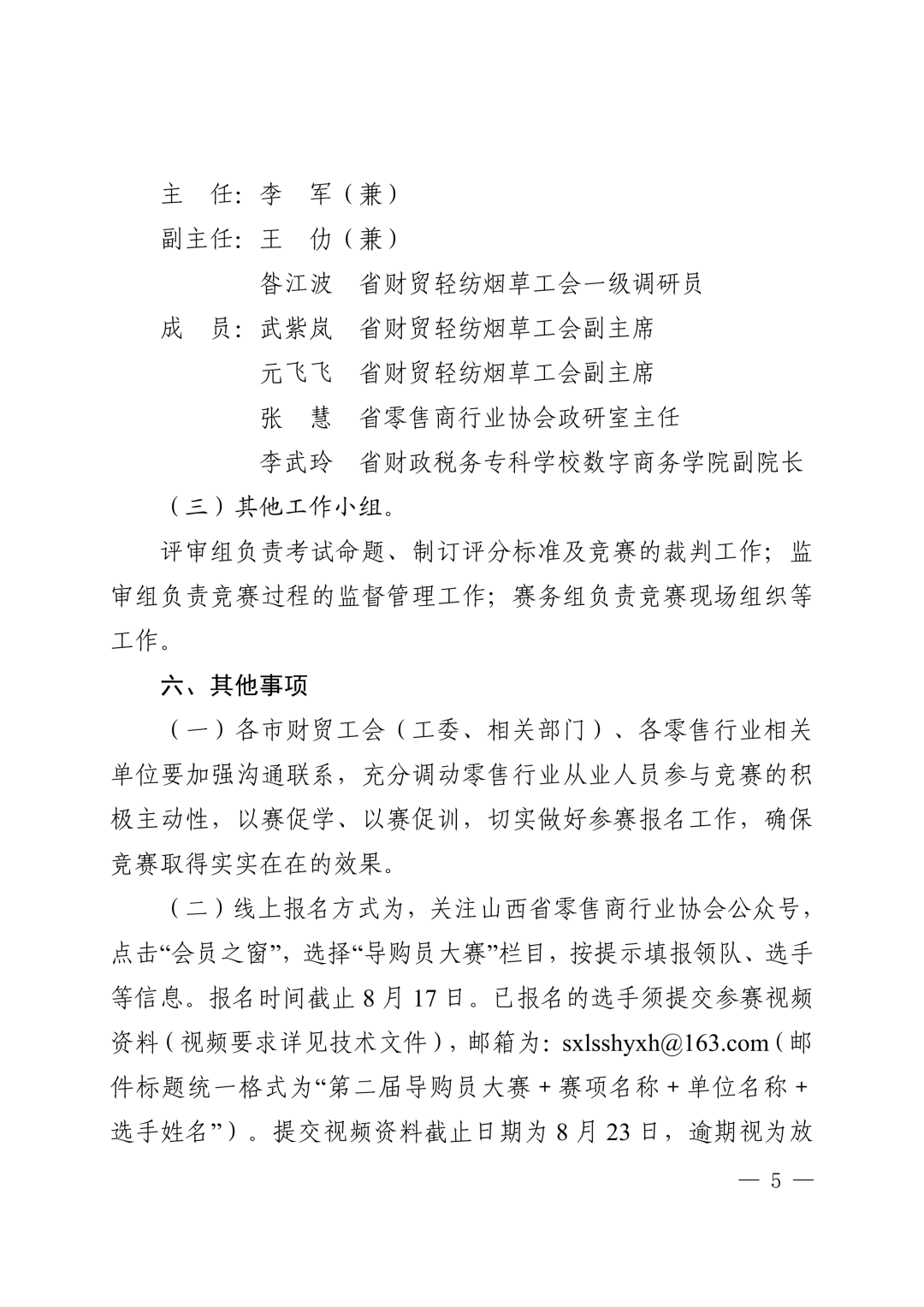 主　任：李　军（兼）
副主任：王　仂（兼）
昝江波　省财贸轻纺烟草工会一级调研员
成　员：武紫岚　省财贸轻纺烟草工会副主席
元飞飞　省财贸轻纺烟草工会副主席
张　慧　省零售商行业协会政研室主任
李武玲　省财政税务专科学校数字商务学院副院长

（三）其他工作小组。

评审组负责考试命题、制订评分标准及竞赛的裁判工作；监审组负责竞赛过程的监督管理工作；赛务组负责竞赛现场组织等工作。

六、其他事项

（一）各市财贸工会（工委、相关部门）、各零售行业相关单位要加强沟通联系，充分调动零售行业从业人员参与竞赛的积极主动性，以赛促学、以赛促训，切实做好参赛报名工作，确保竞赛取得实实在在的效果。

（二）线上报名方式为，关注山西省零售商行业协会公众号，点击“会员之窗”，选择“导购员大赛”栏目，按提示填报领队、选手等信息。报名时间截止 8 月 17 日。已报名的选手须提交参赛视频资料（视频要求详见技术文件），邮箱为：sxlsshyxh@163.com（邮件标题统一格式为“第二届导购员大赛 + 赛项名称 + 单位名称 + 选手姓名”）。提交视频资料截止日期为 8 月 23 日，逾期视为放

— 5 —